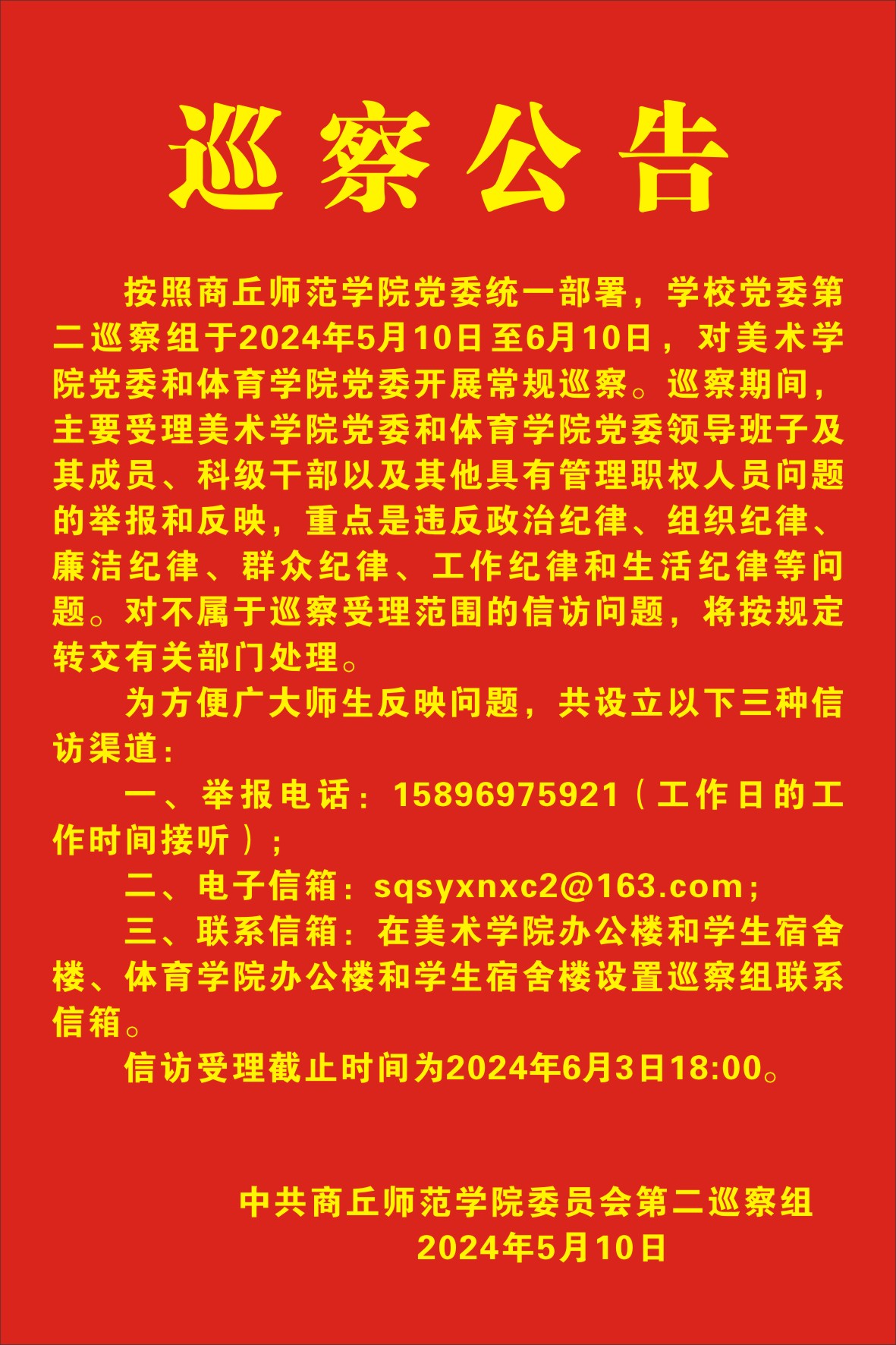 巡察公告

按照商丘师范学院党委统一部署，学校党委第二巡察组于2024年5月10日至6月10日，对美术学院党委和体育学院党委开展常规巡察。巡察期间，主要受理美术学院党委和体育学院党委领导班子及其成员、科级干部以及其他具有管理职权人员问题的举报和反映，重点是违反政治纪律、组织纪律、廉洁纪律、群众纪律、工作纪律和生活纪律等问题。对不属于巡察受理范围的信访问题，将按规定转交有关部门处理。

为方便广大师生反映问题，共设立以下三种信访渠道：

一、举报电话：15896975921（工作日的工作时间接听）；

二、电子信箱：sqsyxnxc2@163.com；

三、联系信箱：在美术学院办公楼和学生宿舍楼、体育学院办公楼和学生宿舍楼设置巡察组联系信箱。

信访受理截止时间为2024年6月3日18:00。

中共商丘师范学院委员会第二巡察组
2024年5月10日